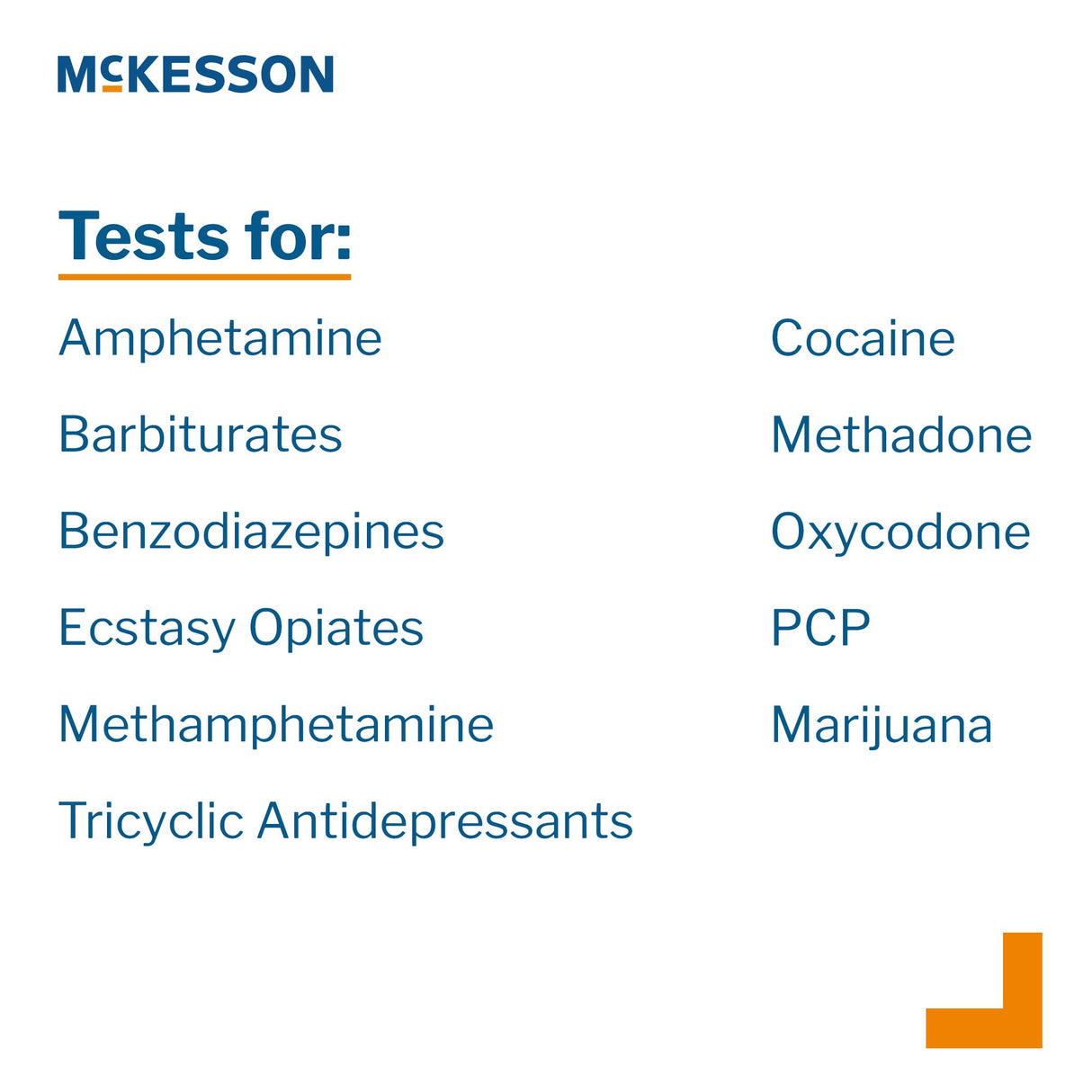 McKESSON

Tests for:

Amphetamine

Barbiturates

Benzodiazepines

Ecstasy Opiates

Methamphetamine

Tricyclic Antidepressants

Cocaine

Methadone

Oxycodone

PCP

Marijuana